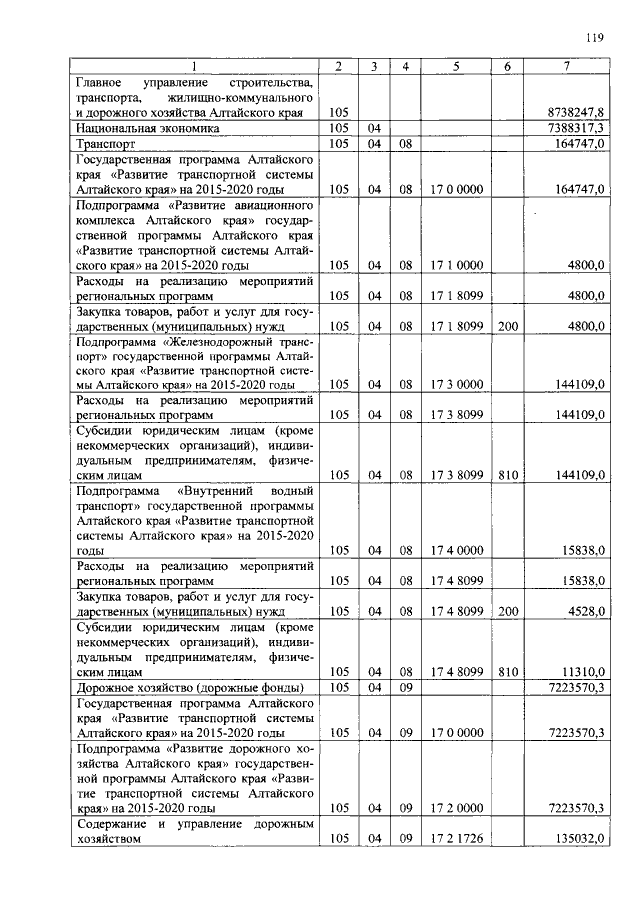 119

| 1 | 2 | 3 | 4 | 5 | 6 | 7 |
|---|---|---|---|---|---|---|
| Главное управление строительства, транспорта, жилищно-коммунального и дорожного хозяйства Алтайского края | 105 | | | | | 8738247,8 |
| Национальная экономика | 105 | 04 | | | | 7388317,3 |
| Транспорт | 105 | 04 | 08 | | | 164747,0 |
| Государственная программа Алтайского края «Развитие транспортной системы Алтайского края» на 2015-2020 годы | 105 | 04 | 08 | 17 0 0000 | | 164747,0 |
| Подпрограмма «Развитие авиационного комплекса Алтайского края» государственной программы Алтайского края «Развитие транспортной системы Алтайского края» на 2015-2020 годы | 105 | 04 | 08 | 17 1 0000 | | 4800,0 |
| Расходы на реализацию мероприятий региональных программ | 105 | 04 | 08 | 17 1 8099 | | 4800,0 |
| Закупка товаров, работ и услуг для государственных (муниципальных) нужд | 105 | 04 | 08 | 17 1 8099 | 200 | 4800,0 |
| Подпрограмма «Железнодорожный транспорт» государственной программы Алтайского края «Развитие транспортной системы Алтайского края» на 2015-2020 годы | 105 | 04 | 08 | 17 3 0000 | | 144109,0 |
| Расходы на реализацию мероприятий региональных программ | 105 | 04 | 08 | 17 3 8099 | | 144109,0 |
| Субсидии юридическим лицам (кроме некоммерческих организаций), индивидуальным предпринимателям, физическим лицам | 105 | 04 | 08 | 17 3 8099 | 810 | 144109,0 |
| Подпрограмма «Внутренний водный транспорт» государственной программы Алтайского края «Развитие транспортной системы Алтайского края» на 2015-2020 годы | 105 | 04 | 08 | 17 4 0000 | | 15838,0 |
| Расходы на реализацию мероприятий региональных программ | 105 | 04 | 08 | 17 4 8099 | | 15838,0 |
| Закупка товаров, работ и услуг для государственных (муниципальных) нужд | 105 | 04 | 08 | 17 4 8099 | 200 | 4528,0 |
| Субсидии юридическим лицам (кроме некоммерческих организаций), индивидуальным предпринимателям, физическим лицам | 105 | 04 | 08 | 17 4 8099 | 810 | 11310,0 |
| Дорожное хозяйство (дорожные фонды) | 105 | 04 | 09 | | | 7223570,3 |
| Государственная программа Алтайского края «Развитие транспортной системы Алтайского края» на 2015-2020 годы | 105 | 04 | 09 | 17 0 0000 | | 7223570,3 |
| Подпрограмма «Развитие дорожного хозяйства Алтайского края» государственной программы Алтайского края «Развитие транспортной системы Алтайского края» на 2015-2020 годы | 105 | 04 | 09 | 17 2 0000 | | 7223570,3 |
| Содержание и управление дорожным хозяйством | 105 | 04 | 09 | 17 2 1726 | | 135032,0 |